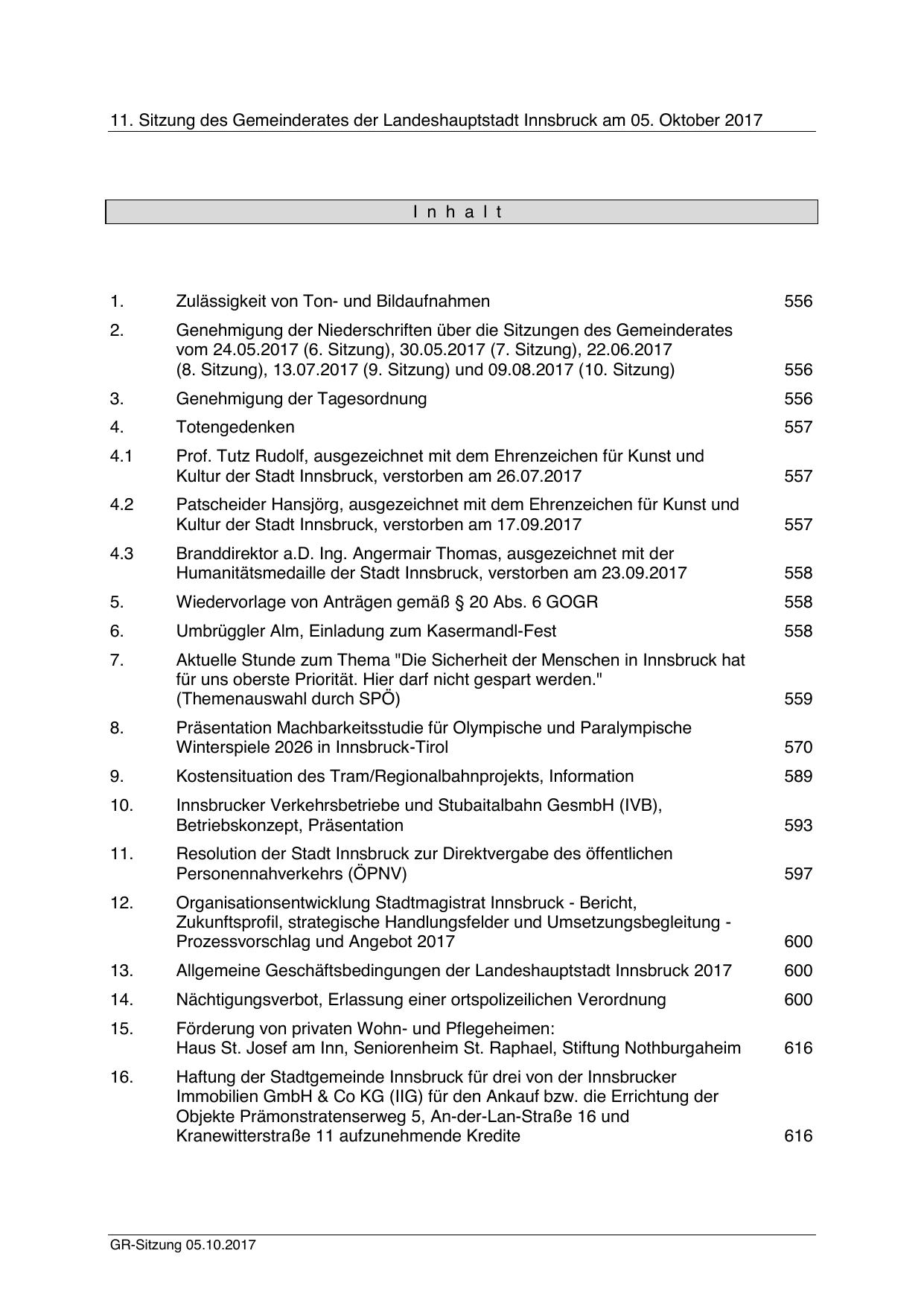 11. Sitzung des Gemeinderates der Landeshauptstadt Innsbruck am 05. Oktober 2017

I n h a l t

| | | |
|---|---|---|
| 1. | Zulässigkeit von Ton- und Bildaufnahmen | 556 |
| 2. | Genehmigung der Niederschriften über die Sitzungen des Gemeinderates vom 24.05.2017 (6. Sitzung), 30.05.2017 (7. Sitzung), 22.06.2017 (8. Sitzung), 13.07.2017 (9. Sitzung) und 09.08.2017 (10. Sitzung) | 556 |
| 3. | Genehmigung der Tagesordnung | 556 |
| 4. | Totengedenken | 557 |
| 4.1 | Prof. Tutz Rudolf, ausgezeichnet mit dem Ehrenzeichen für Kunst und Kultur der Stadt Innsbruck, verstorben am 26.07.2017 | 557 |
| 4.2 | Patscheider Hansjörg, ausgezeichnet mit dem Ehrenzeichen für Kunst und Kultur der Stadt Innsbruck, verstorben am 17.09.2017 | 557 |
| 4.3 | Branddirektor a.D. Ing. Angermair Thomas, ausgezeichnet mit der Humanitätsmedaille der Stadt Innsbruck, verstorben am 23.09.2017 | 558 |
| 5. | Wiedervorlage von Anträgen gemäß § 20 Abs. 6 GOGR | 558 |
| 6. | Umbrüggler Alm, Einladung zum Kasermandl-Fest | 558 |
| 7. | Aktuelle Stunde zum Thema "Die Sicherheit der Menschen in Innsbruck hat für uns oberste Priorität. Hier darf nicht gespart werden." (Themenauswahl durch SPÖ) | 559 |
| 8. | Präsentation Machbarkeitsstudie für Olympische und Paralympische Winterspiele 2026 in Innsbruck-Tirol | 570 |
| 9. | Kostensituation des Tram/Regionalbahnprojekts, Information | 589 |
| 10. | Innsbrucker Verkehrsbetriebe und Stubaitalbahn GesmbH (IVB), Betriebskonzept, Präsentation | 593 |
| 11. | Resolution der Stadt Innsbruck zur Direktvergabe des öffentlichen Personennahverkehrs (ÖPNV) | 597 |
| 12. | Organisationsentwicklung Stadtmagistrat Innsbruck - Bericht, Zukunftsprofil, strategische Handlungsfelder und Umsetzungsbegleitung - Prozessvorschlag und Angebot 2017 | 600 |
| 13. | Allgemeine Geschäftsbedingungen der Landeshauptstadt Innsbruck 2017 | 600 |
| 14. | Nächtigungsverbot, Erlassung einer ortspolizeilichen Verordnung | 600 |
| 15. | Förderung von privaten Wohn- und Pflegeheimen: Haus St. Josef am Inn, Seniorenheim St. Raphael, Stiftung Nothburgaheim | 616 |
| 16. | Haftung der Stadtgemeinde Innsbruck für drei von der Innsbrucker Immobilien GmbH & Co KG (IIG) für den Ankauf bzw. die Errichtung der Objekte Prämonstratenserweg 5, An-der-Lan-Straße 16 und Kranewitterstraße 11 aufzunehmende Kredite | 616 |

GR-Sitzung 05.10.2017